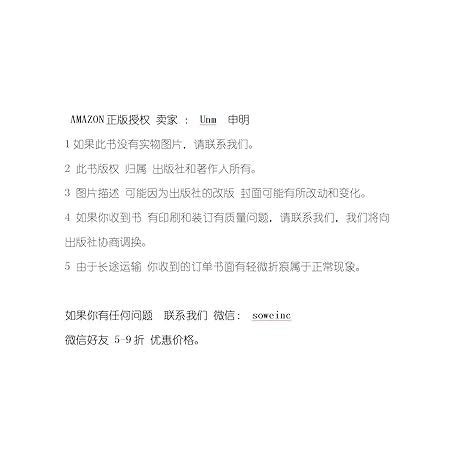 AMAZON 正版授权 卖家 ： Unm 申明

1 如果此书没有实物图片，请联系我们。

2 此书版权 归属 出版社和著作人所有。

3 图片描述 可能因为出版社的改版 封面可能有所改动和变化。

4 如果你收到书 有印刷和装订有质量问题，请联系我们，我们将向出版社协商调换。

5 由于长途运输 你收到的订单书面有轻微折痕属于正常现象。

如果你有任何问题 联系我们 微信： soweinc

微信好友 5-9 折 优惠价格。